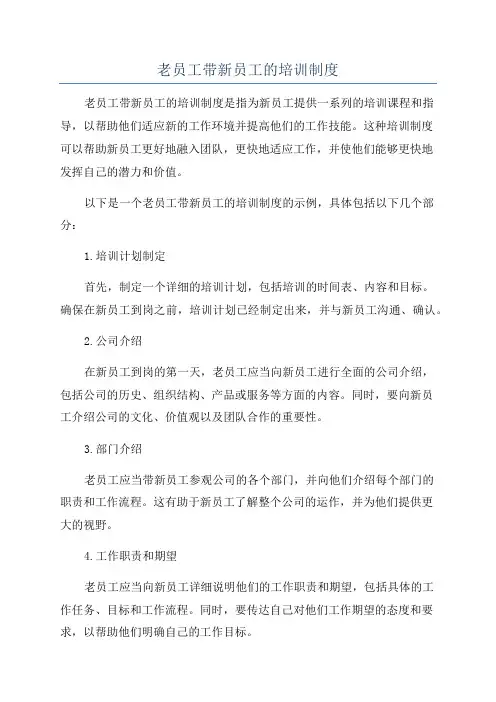 老员工带新员工的培训制度

老员工带新员工的培训制度是指为新员工提供一系列的培训课程和指导，以帮助他们适应新的工作环境并提高他们的工作技能。这种培训制度可以帮助新员工更好地融入团队，更快地适应工作，并使他们能够更快地发挥自己的潜力和价值。

以下是一个老员工带新员工的培训制度的示例，具体包括以下几个部分：

1.培训计划制定

首先，制定一个详细的培训计划，包括培训的时间表、内容和目标。确保在新员工到岗之前，培训计划已经制定出来，并与新员工沟通、确认。

2.公司介绍

在新员工到岗的第一天，老员工应当向新员工进行全面的公司介绍，包括公司的历史、组织结构、产品或服务等方面的内容。同时，要向新员工介绍公司的文化、价值观以及团队合作的重要性。

3.部门介绍

老员工应当带新员工参观公司的各个部门，并向他们介绍每个部门的职责和工作流程。这有助于新员工了解整个公司的运作，并为他们提供更大的视野。

4.工作职责和期望

老员工应当向新员工详细说明他们的工作职责和期望，包括具体的工作任务、目标和工作流程。同时，要传达自己对他们工作期望的态度和要求，以帮助他们明确自己的工作目标。